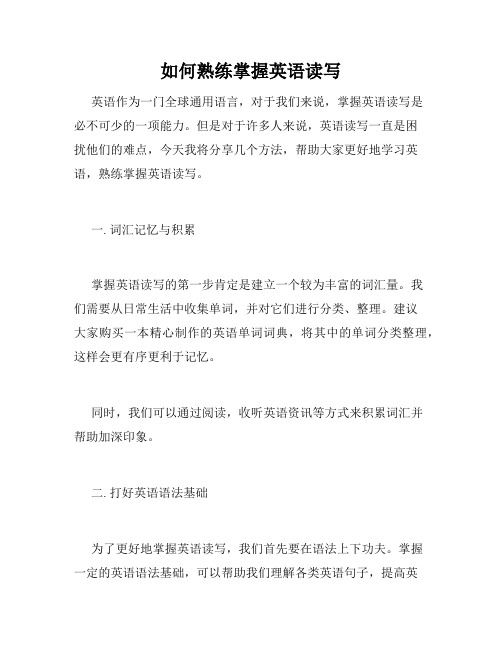 如何熟练掌握英语读写

英语作为一门全球通用语言，对于我们来说，掌握英语读写是必不可少的一项能力。但是对于许多人来说，英语读写一直是困扰他们的难点，今天我将分享几个方法，帮助大家更好地学习英语，熟练掌握英语读写。

一. 词汇记忆与积累

掌握英语读写的第一步肯定是建立一个较为丰富的词汇量。我们需要从日常生活中收集单词，并对它们进行分类、整理。建议大家购买一本精心制作的英语单词词典，将其中的单词分类整理，这样会更有序更利于记忆。

同时，我们可以通过阅读，收听英语资讯等方式来积累词汇并帮助加深印象。

二. 打好英语语法基础

为了更好地掌握英语读写，我们首先要在语法上下功夫。掌握一定的英语语法基础，可以帮助我们理解各类英语句子，提高英